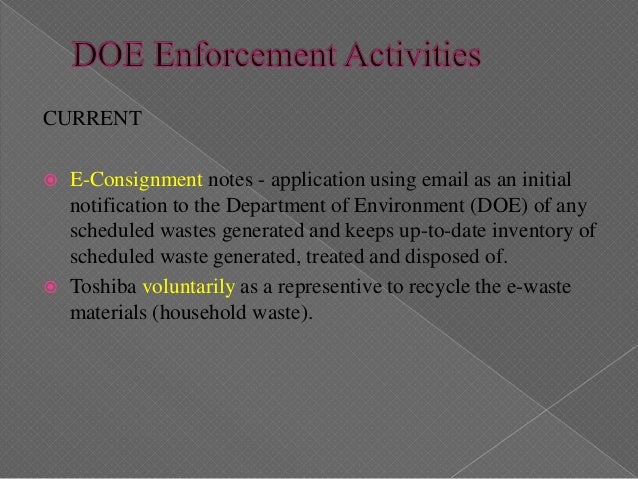 DOE Enforcement Activities

CURRENT

E-Consignment notes - application using email as an initial notification to the Department of Environment (DOE) of any scheduled wastes generated and keeps up-to-date inventory of scheduled waste generated, treated and disposed of.

Toshiba voluntarily as a representive to recycle the e-waste materials (household waste).